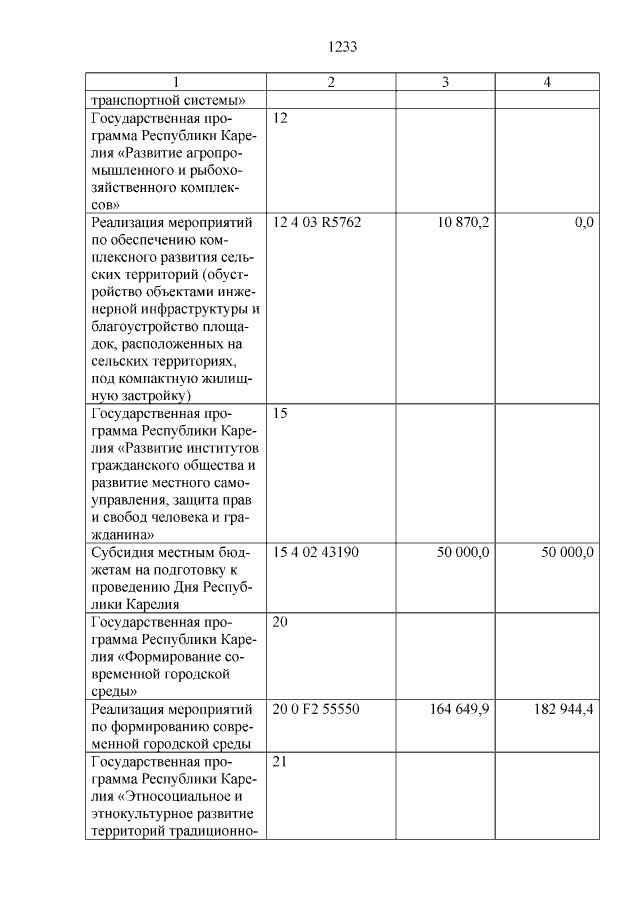 1233

| 1 | 2 | 3 | 4 |
|---|---|---|---|
| транспортной системы» | | | |
| Государственная программа Республики Карелия «Развитие агропромышленного и рыбохозяйственного комплексов» | 12 | | |
| Реализация мероприятий по обеспечению комплексного развития сельских территорий (обустройство объектами инженерной инфраструктуры и благоустройство площадок, расположенных на сельских территориях, под компактную жилищную застройку) | 12 4 03 R5762 | 10 870,2 | 0,0 |
| Государственная программа Республики Карелия «Развитие институтов гражданского общества и развитие местного самоуправления, защита прав и свобод человека и гражданина» | 15 | | |
| Субсидия местным бюджетам на подготовку к проведению Дня Республики Карелия | 15 4 02 43190 | 50 000,0 | 50 000,0 |
| Государственная программа Республики Карелия «Формирование современной городской среды» | 20 | | |
| Реализация мероприятий по формированию современной городской среды | 20 0 F2 55550 | 164 649,9 | 182 944,4 |
| Государственная программа Республики Карелия «Этносоциальное и этнокультурное развитие территорий традиционно- | 21 | | |